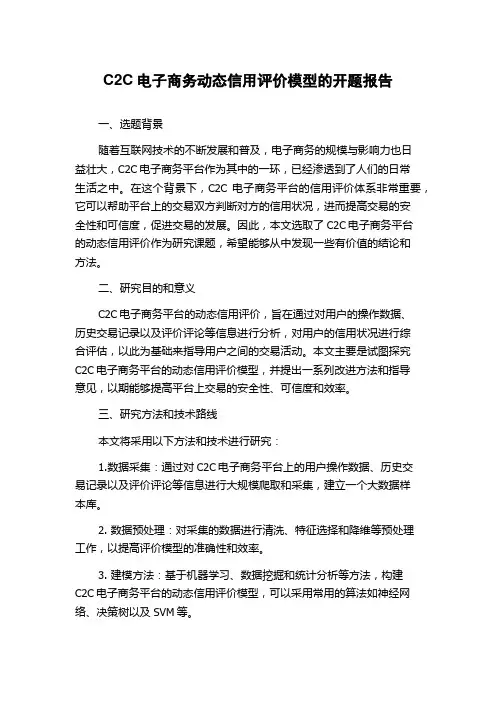 C2C 电子商务动态信用评价模型的开题报告

一、选题背景

随着互联网技术的不断发展和普及，电子商务的规模与影响力也日益壮大，C2C 电子商务平台作为其中的一环，已经渗透到了人们的日常生活之中。在这个背景下，C2C 电子商务平台的信用评价体系非常重要，它可以帮助平台上的交易双方判断对方的信用状况，进而提高交易的安全性和可信度，促进交易的发展。因此，本文选取了 C2C 电子商务平台的动态信用评价作为研究课题，希望能够从中发现一些有价值的结论和方法。

二、研究目的和意义

C2C 电子商务平台的动态信用评价，旨在通过对用户的操作数据、历史交易记录以及评价评论等信息进行分析，对用户的信用状况进行综合评估，以此为基础来指导用户之间的交易活动。本文主要是试图探究 C2C 电子商务平台的动态信用评价模型，并提出一系列改进方法和指导意见，以期能够提高平台上交易的安全性、可信度和效率。

三、研究方法和技术路线

本文将采用以下方法和技术进行研究：

1.数据采集：通过对 C2C 电子商务平台上的用户操作数据、历史交易记录以及评价评论等信息进行大规模爬取和采集，建立一个大数据样本库。

2. 数据预处理：对采集的数据进行清洗、特征选择和降维等预处理工作，以提高评价模型的准确性和效率。

3. 建模方法：基于机器学习、数据挖掘和统计分析等方法，构建 C2C 电子商务平台的动态信用评价模型，可以采用常用的算法如神经网络、决策树以及 SVM 等。